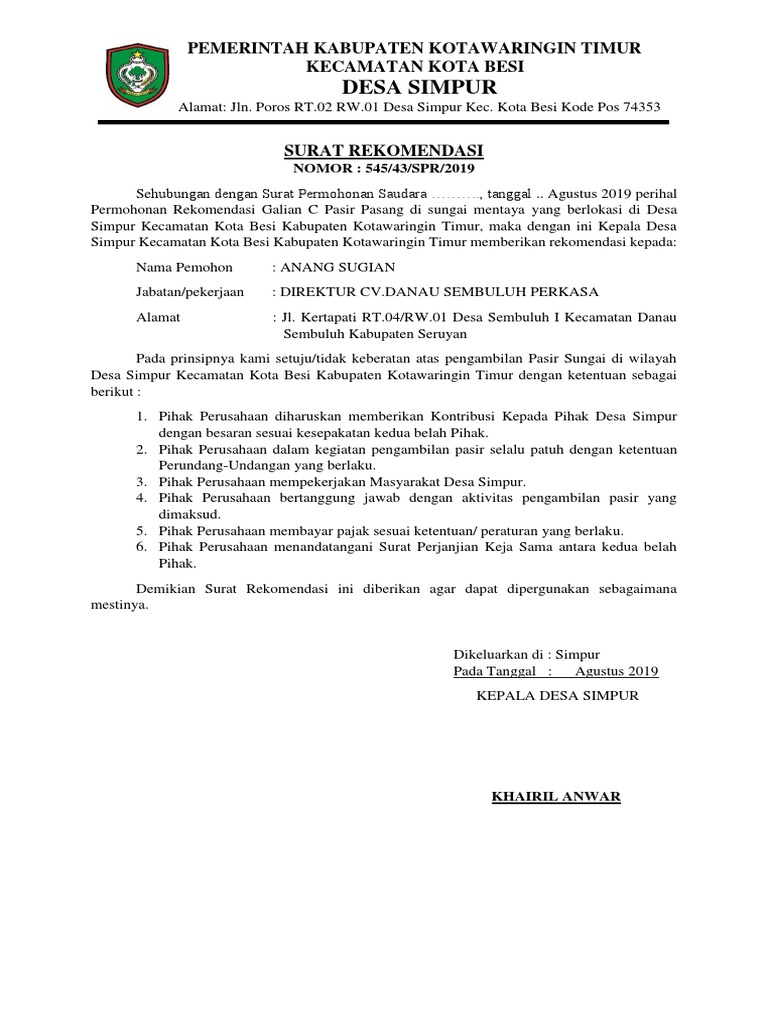 PEMERINTAH KABUPATEN KOTAWARINGIN TIMUR
KECAMATAN KOTA BESI
DESA SIMPUR
Alamat: Jln. Poros RT.02 RW.01 Desa Simpur Kec. Kota Besi Kode Pos 74353

SURAT REKOMENDASI
NOMOR : 545/43/SPR/2019

Sehubungan dengan Surat Permohonan Saudara ………, tanggal .. Agustus 2019 perihal Permohonan Rekomendasi Galian C Pasir Pasang di sungai mentaya yang berlokasi di Desa Simpur Kecamatan Kota Besi Kabupaten Kotawaringin Timur, maka dengan ini Kepala Desa Simpur Kecamatan Kota Besi Kabupaten Kotawaringin Timur memberikan rekomendasi kepada:

Nama Pemohon : ANANG SUGIAN

Jabatan/pekerjaan : DIREKTUR CV.DANAU SEMBULUH PERKASA

Alamat : Jl. Kertapati RT.04/RW.01 Desa Sembuluh I Kecamatan Danau Sembuluh Kabupaten Seruyan

Pada prinsipnya kami setuju/tidak keberatan atas pengambilan Pasir Sungai di wilayah Desa Simpur Kecamatan Kota Besi Kabupaten Kotawaringin Timur dengan ketentuan sebagai berikut :

1. Pihak Perusahaan diharuskan memberikan Kontribusi Kepada Pihak Desa Simpur dengan besaran sesuai kesepakatan kedua belah Pihak.
2. Pihak Perusahaan dalam kegiatan pengambilan pasir selalu patuh dengan ketentuan Perundang-Undangan yang berlaku.
3. Pihak Perusahaan mempekerjakan Masyarakat Desa Simpur.
4. Pihak Perusahaan bertanggung jawab dengan aktivitas pengambilan pasir yang dimaksud.
5. Pihak Perusahaan membayar pajak sesuai ketentuan/ peraturan yang berlaku.
6. Pihak Perusahaan menandatangani Surat Perjanjian Keja Sama antara kedua belah Pihak.

Demikian Surat Rekomendasi ini diberikan agar dapat dipergunakan sebagaimana mestinya.

Dikeluarkan di : Simpur
Pada Tanggal : Agustus 2019
KEPALA DESA SIMPUR

KHAIRIL ANWAR